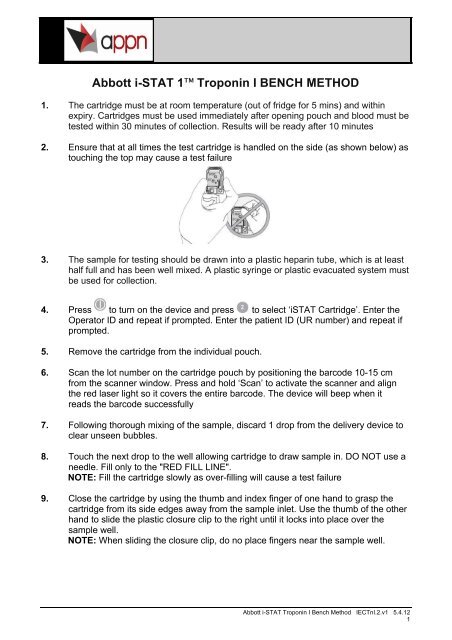 appn

Abbott i-STAT 1™ Troponin I BENCH METHOD

1. The cartridge must be at room temperature (out of fridge for 5 mins) and within expiry. Cartridges must be used immediately after opening pouch and blood must be tested within 30 minutes of collection. Results will be ready after 10 minutes

2. Ensure that at all times the test cartridge is handled on the side (as shown below) as touching the top may cause a test failure

3. The sample for testing should be drawn into a plastic heparin tube, which is at least half full and has been well mixed. A plastic syringe or plastic evacuated system must be used for collection.

4. Press to turn on the device and press 2 to select 'iSTAT Cartridge'. Enter the Operator ID and repeat if prompted. Enter the patient ID (UR number) and repeat if prompted.

5. Remove the cartridge from the individual pouch.

6. Scan the lot number on the cartridge pouch by positioning the barcode 10-15 cm from the scanner window. Press and hold 'Scan' to activate the scanner and align the red laser light so it covers the entire barcode. The device will beep when it reads the barcode successfully

7. Following thorough mixing of the sample, discard 1 drop from the delivery device to clear unseen bubbles.

8. Touch the next drop to the well allowing cartridge to draw sample in. DO NOT use a needle. Fill only to the "RED FILL LINE".
NOTE: Fill the cartridge slowly as over-filling will cause a test failure

9. Close the cartridge by using the thumb and index finger of one hand to grasp the cartridge from its side edges away from the sample inlet. Use the thumb of the other hand to slide the plastic closure clip to the right until it locks into place over the sample well.
NOTE: When sliding the closure clip, do no place fingers near the sample well.

Abbott i-STAT Troponin I Bench Method IECTnI.2.v1 5.4.12
1